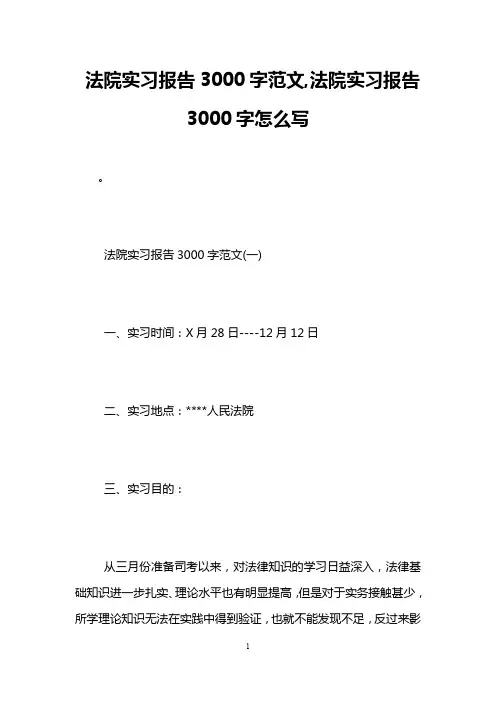 法院实习报告 3000 字范文,法院实习报告 3000 字怎么写

。

法院实习报告 3000 字范文(一)

一、实习时间：X 月 28 日----12 月 12 日

二、实习地点：****人民法院

三、实习目的：

从三月份准备司考以来，对法律知识的学习日益深入，法律基础知识进一步扎实、理论水平也有明显提高，但是对于实务接触甚少，所学理论知识无法在实践中得到验证，也就不能发现不足，反过来影

1